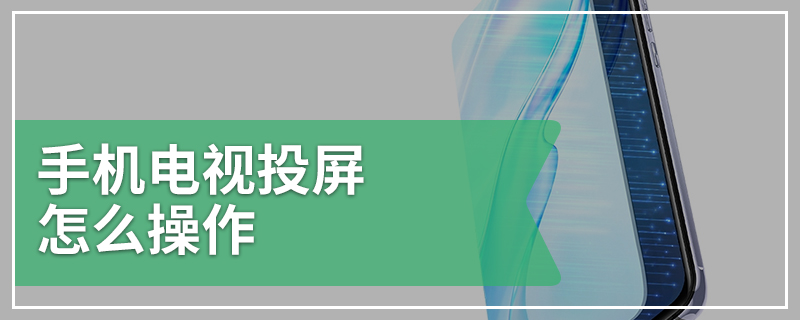 手机电视投屏
怎么操作